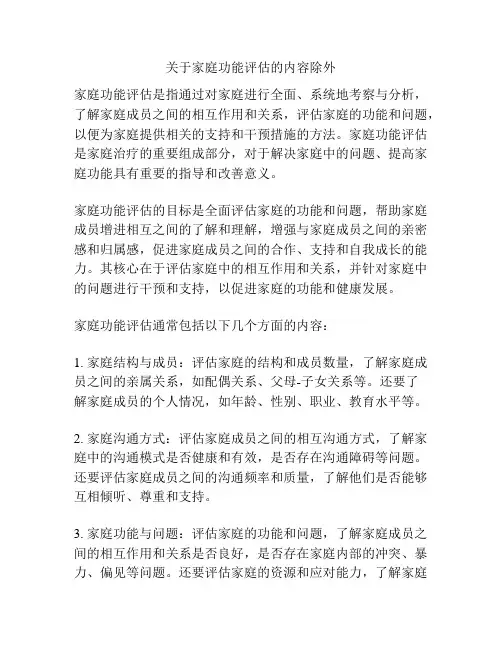 关于家庭功能评估的内容除外

家庭功能评估是指通过对家庭进行全面、系统地考察与分析，了解家庭成员之间的相互作用和关系，评估家庭的功能和问题，以便为家庭提供相关的支持和干预措施的方法。家庭功能评估是家庭治疗的重要组成部分，对于解决家庭中的问题、提高家庭功能具有重要的指导和改善意义。

家庭功能评估的目标是全面评估家庭的功能和问题，帮助家庭成员增进相互之间的了解和理解，增强与家庭成员之间的亲密感和归属感，促进家庭成员之间的合作、支持和自我成长的能力。其核心在于评估家庭中的相互作用和关系，并针对家庭中的问题进行干预和支持，以促进家庭的功能和健康发展。

家庭功能评估通常包括以下几个方面的内容：

1. 家庭结构与成员：评估家庭的结构和成员数量，了解家庭成员之间的亲属关系，如配偶关系、父母-子女关系等。还要了解家庭成员的个人情况，如年龄、性别、职业、教育水平等。

2. 家庭沟通方式：评估家庭成员之间的相互沟通方式，了解家庭中的沟通模式是否健康和有效，是否存在沟通障碍等问题。还要评估家庭成员之间的沟通频率和质量，了解他们是否能够互相倾听、尊重和支持。

3. 家庭功能与问题：评估家庭的功能和问题，了解家庭成员之间的相互作用和关系是否良好，是否存在家庭内部的冲突、暴力、偏见等问题。还要评估家庭的资源和应对能力，了解家庭